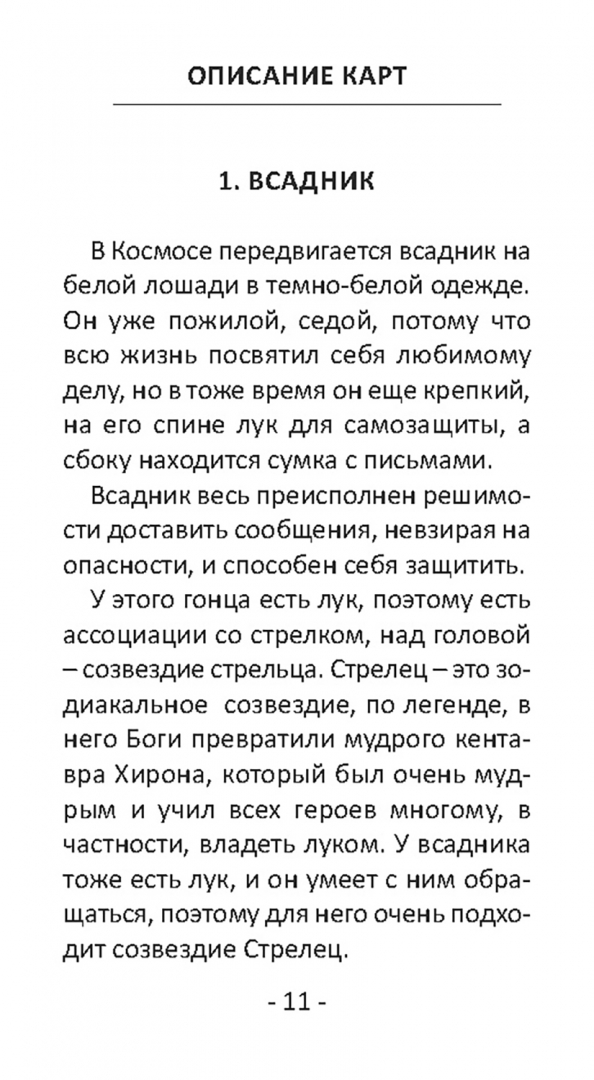 ОПИСАНИЕ КАРТ

1. ВСАДНИК

В Космосе передвигается всадник на белой лошади в темно-белой одежде. Он уже пожилой, седой, потому что всю жизнь посвятил себя любимому делу, но в тоже время он еще крепкий, на его спине лук для самозащиты, а сбоку находится сумка с письмами.

Всадник весь преисполнен решимости доставить сообщения, невзирая на опасности, и способен себя защитить.

У этого гонца есть лук, поэтому есть ассоциации со стрелком, над головой – созвездие стрельца. Стрелец – это зодиакальное созвездие, по легенде, в него Боги превратили мудрого кентавра Хирона, который был очень мудрым и учил всех героев многому, в частности, владеть луком. У всадника тоже есть лук, и он умеет с ним обращаться, поэтому для него очень подходит созвездие Стрелец.

- 11 -